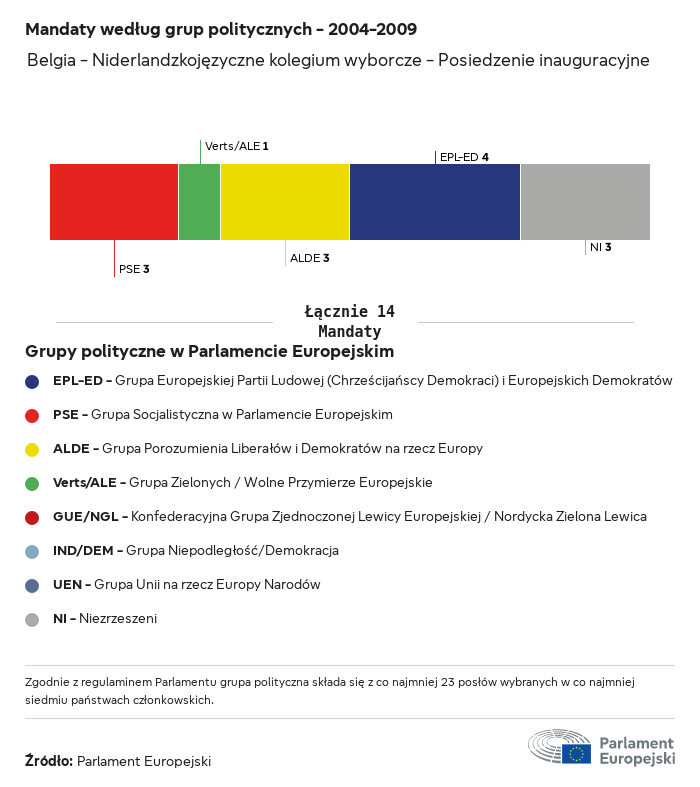 Mandaty według grup politycznych - 2004-2009

Belgia - Niderlandzkojęzyczne kolegium wyborcze - Posiedzenie inauguracyjne

Verts/ALE 1
EPL-ED 4
PSE 3
ALDE 3
NI 3

Łącznie 14
Mandaty

Grupy polityczne w Parlamencie Europejskim

EPL-ED - Grupa Europejskiej Partii Ludowej (Chrześcijańscy Demokraci) i Europejskich Demokratów

PSE - Grupa Socjalistyczna w Parlamencie Europejskim

ALDE - Grupa Porozumienia Liberałów i Demokratów na rzecz Europy

Verts/ALE - Grupa Zielonych / Wolne Przymierze Europejskie

GUE/NGL - Konfederacyjna Grupa Zjednoczonej Lewicy Europejskiej / Nordycka Zielona Lewica

IND/DEM - Grupa Niepodległość/Demokracja

UEN - Grupa Unii na rzecz Europy Narodów

NI - Niezrzeszeni

Zgodnie z regulaminem Parlamentu grupa polityczna składa się z co najmniej 23 posłów wybranych w co najmniej siedmiu państwach członkowskich.

Źródło: Parlament Europejski

Parlament Europejski